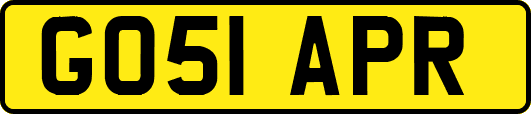 GO51 APR